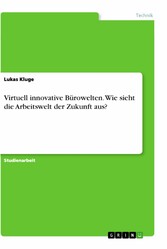 Technik

Lukas Kluge

Virtuell innovative Bürowelten. Wie sieht die Arbeitswelt der Zukunft aus?

Studienarbeit

GRIN